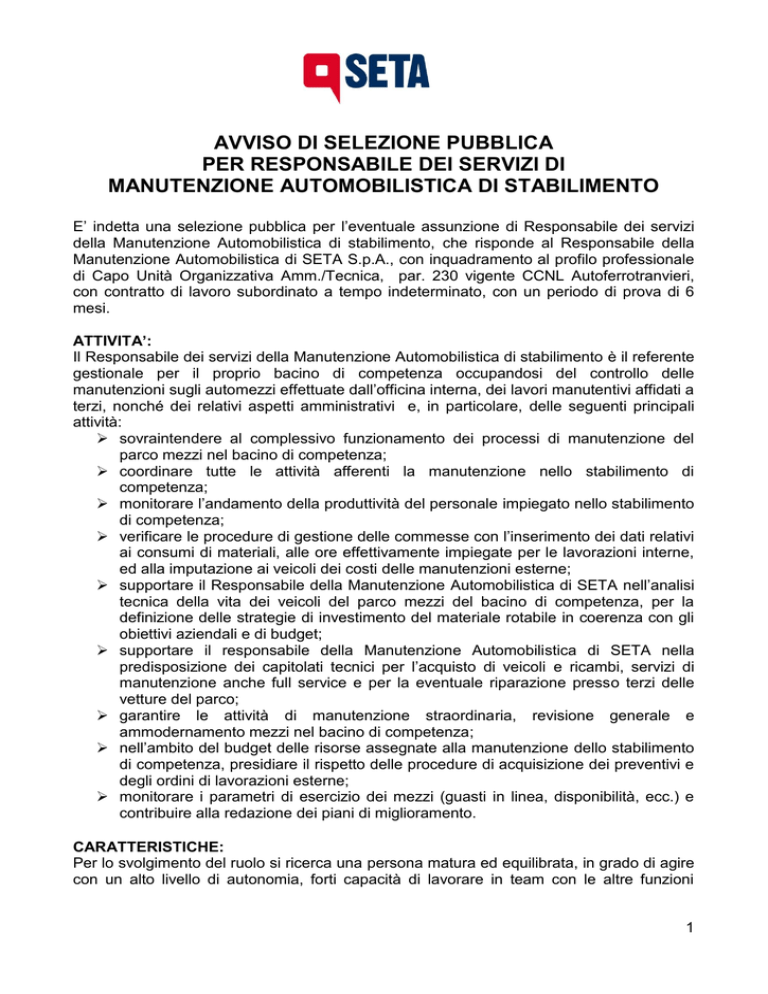 SETA

AVVISO DI SELEZIONE PUBBLICA
PER RESPONSABILE DEI SERVIZI DI
MANUTENZIONE AUTOMOBILISTICA DI STABILIMENTO

E' indetta una selezione pubblica per l'eventuale assunzione di Responsabile dei servizi della Manutenzione Automobilistica di stabilimento, che risponde al Responsabile della Manutenzione Automobilistica di SETA S.p.A., con inquadramento al profilo professionale di Capo Unità Organizzativa Amm./Tecnica, par. 230 vigente CCNL Autoferrotranvieri, con contratto di lavoro subordinato a tempo indeterminato, con un periodo di prova di 6 mesi.

ATTIVITA':
Il Responsabile dei servizi della Manutenzione Automobilistica di stabilimento è il referente gestionale per il proprio bacino di competenza occupandosi del controllo delle manutenzioni sugli automezzi effettuate dall'officina interna, dei lavori manutentivi affidati a terzi, nonché dei relativi aspetti amministrativi e, in particolare, delle seguenti principali attività:
➢ sovraintendere al complessivo funzionamento dei processi di manutenzione del parco mezzi nel bacino di competenza;
➢ coordinare tutte le attività afferenti la manutenzione nello stabilimento di competenza;
➢ monitorare l'andamento della produttività del personale impiegato nello stabilimento di competenza;
➢ verificare le procedure di gestione delle commesse con l'inserimento dei dati relativi ai consumi di materiali, alle ore effettivamente impiegate per le lavorazioni interne, ed alla imputazione ai veicoli dei costi delle manutenzioni esterne;
➢ supportare il Responsabile della Manutenzione Automobilistica di SETA nell'analisi tecnica della vita dei veicoli del parco mezzi del bacino di competenza, per la definizione delle strategie di investimento del materiale rotabile in coerenza con gli obiettivi aziendali e di budget;
➢ supportare il responsabile della Manutenzione Automobilistica di SETA nella predisposizione dei capitolati tecnici per l'acquisto di veicoli e ricambi, servizi di manutenzione anche full service e per la eventuale riparazione presso terzi delle vetture del parco;
➢ garantire le attività di manutenzione straordinaria, revisione generale e ammodernamento mezzi nel bacino di competenza;
➢ nell'ambito del budget delle risorse assegnate alla manutenzione dello stabilimento di competenza, presidiare il rispetto delle procedure di acquisizione dei preventivi e degli ordini di lavorazioni esterne;
➢ monitorare i parametri di esercizio dei mezzi (guasti in linea, disponibilità, ecc.) e contribuire alla redazione dei piani di miglioramento.

CARATTERISTICHE:
Per lo svolgimento del ruolo si ricerca una persona matura ed equilibrata, in grado di agire con un alto livello di autonomia, forti capacità di lavorare in team con le altre funzioni

1